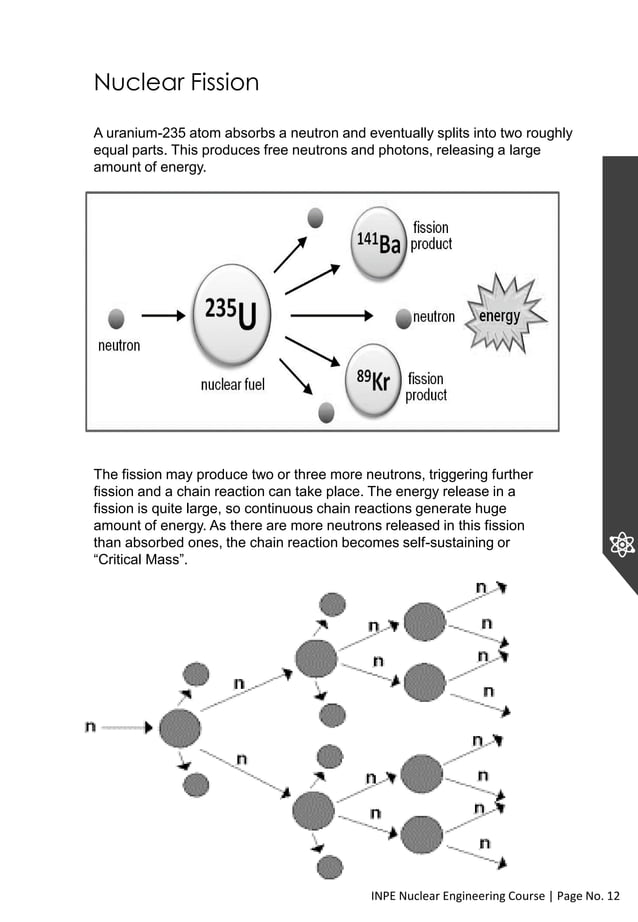 Nuclear Fission

A uranium-235 atom absorbs a neutron and eventually splits into two roughly equal parts. This produces free neutrons and photons, releasing a large amount of energy.

neutron
$^{235}U$
nuclear fuel
$^{141}Ba$
fission product
neutron
energy
$^{89}Kr$
fission product

The fission may produce two or three more neutrons, triggering further fission and a chain reaction can take place. The energy release in a fission is quite large, so continuous chain reactions generate huge amount of energy. As there are more neutrons released in this fission than absorbed ones, the chain reaction becomes self-sustaining or "Critical Mass".

n
n
n
n
n
n
n
n
n
n
n
n
n
n
n

INPE Nuclear Engineering Course | Page No. 12